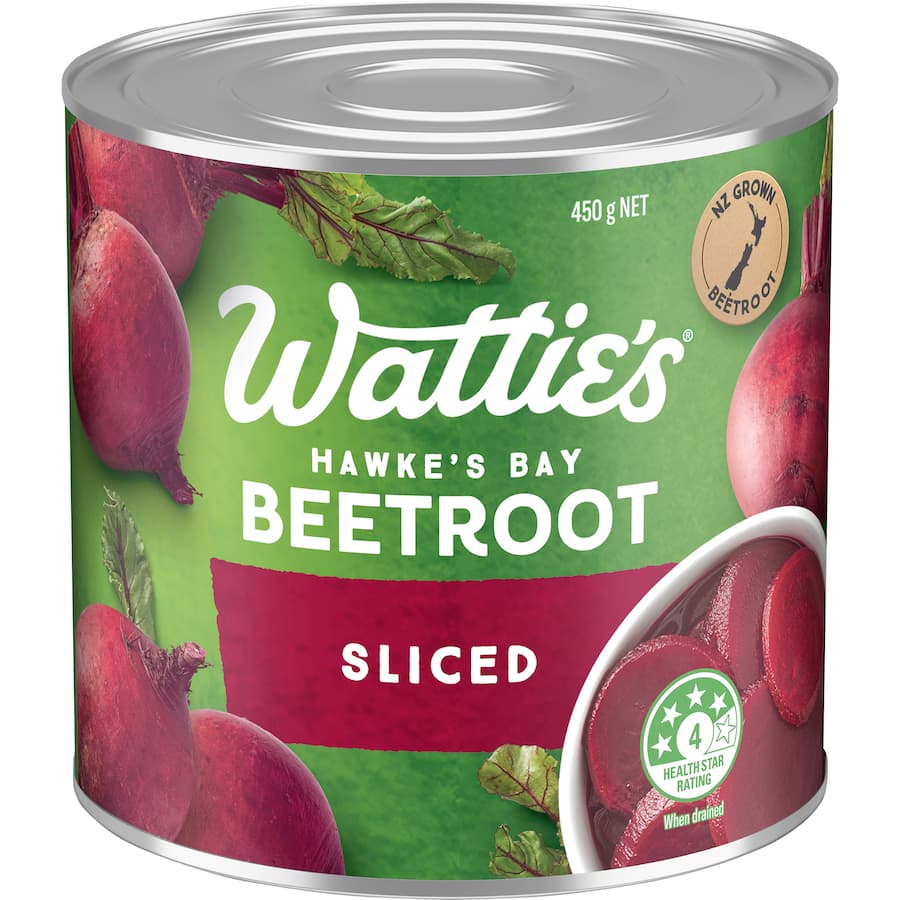 450 g NET

NZ GROWN
BEETROOT

Wattie's®

HAWKE'S BAY
BEETROOT

SLICED

4
HEALTH STAR RATING
When drained